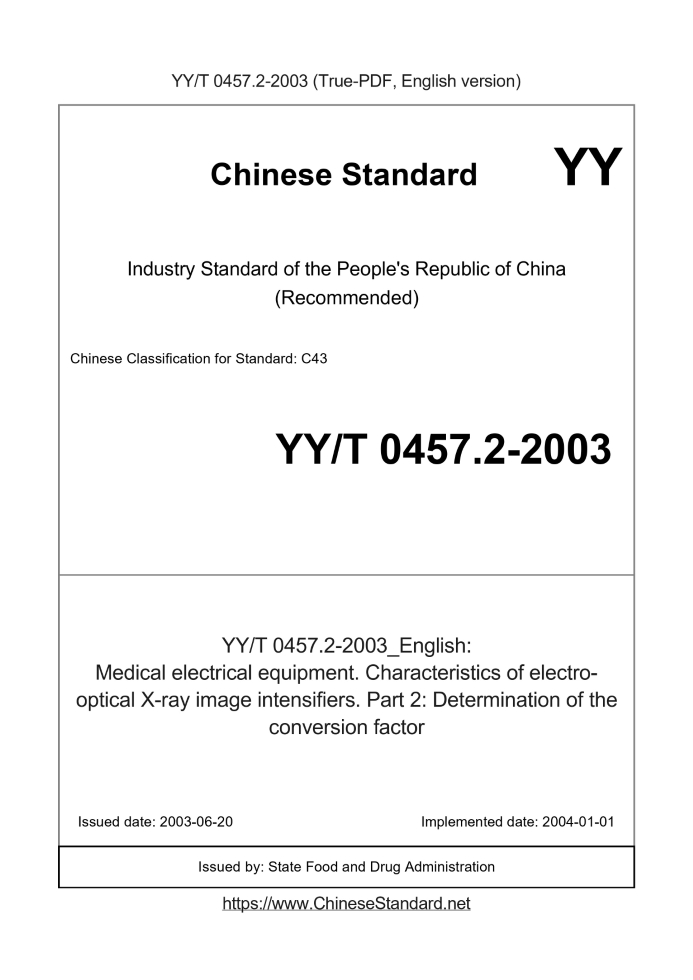 YY/T 0457.2-2003 (True-PDF, English version)

Chinese Standard

YY

Industry Standard of the People's Republic of China (Recommended)

Chinese Classification for Standard: C43

YY/T 0457.2-2003

YY/T 0457.2-2003_English: Medical electrical equipment. Characteristics of electro-optical X-ray image intensifiers. Part 2: Determination of the conversion factor

Issued date: 2003-06-20

Implemented date: 2004-01-01

Issued by: State Food and Drug Administration

https://www.ChineseStandard.net